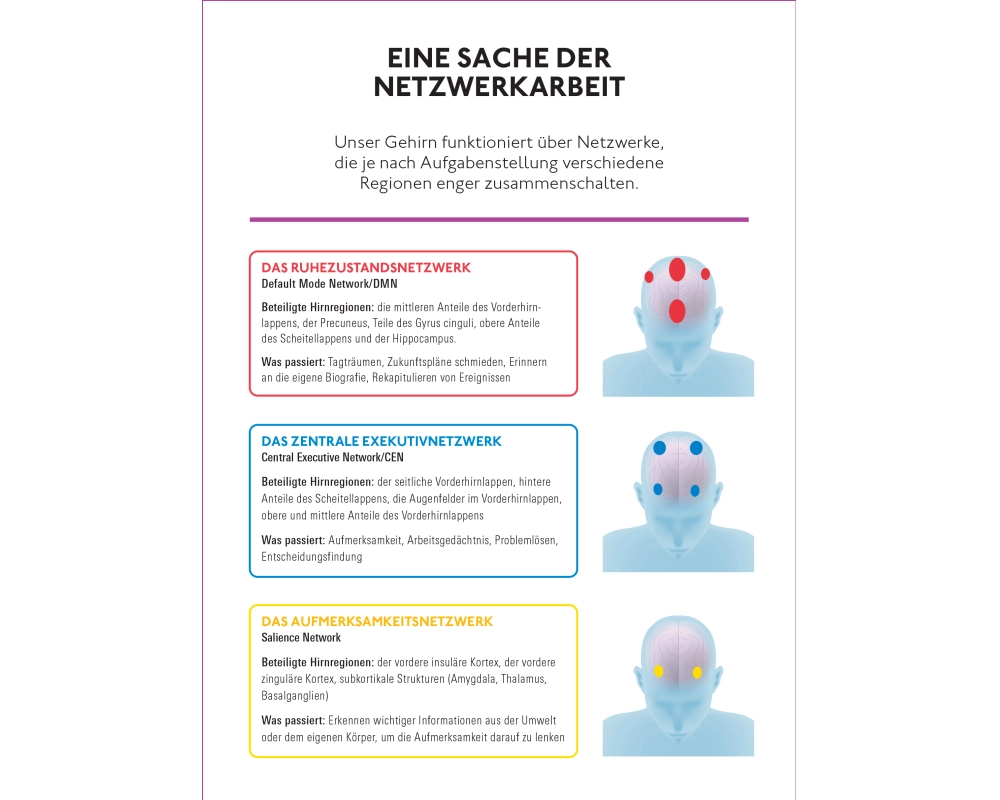 EINE SACHE DER NETZWERKARBEIT

Unser Gehirn funktioniert über Netzwerke, die je nach Aufgabenstellung verschiedene Regionen enger zusammenschalten.

DAS RUHEZUSTANDSNETZWERK
Default Mode Network/DMN

Beteiligte Hirnregionen: die mittleren Anteile des Vorderhirnlappens, der Precuneus, Teile des Gyrus cinguli, obere Anteile des Scheitellappens und der Hippocampus.

Was passiert: Tagträumen, Zukunftspläne schmieden, Erinnern an die eigene Biografie, Rekapitulieren von Ereignissen

DAS ZENTRALE EXEKUTIVNETZWERK
Central Executive Network/CEN

Beteiligte Hirnregionen: der seitliche Vorderhirnlappen, hintere Anteile des Scheitellappens, die Augenfelder im Vorderhirnlappen, obere und mittlere Anteile des Vorderhirnlappens

Was passiert: Aufmerksamkeit, Arbeitsgedächtnis, Problemlösen, Entscheidungsfindung

DAS AUFMERKSAMKEITSNETZWERK
Salience Network

Beteiligte Hirnregionen: der vordere insuläre Kortex, der vordere zinguläre Kortex, subkortikale Strukturen (Amygdala, Thalamus, Basalganglien)

Was passiert: Erkennen wichtiger Informationen aus der Umwelt oder dem eigenen Körper, um die Aufmerksamkeit darauf zu lenken